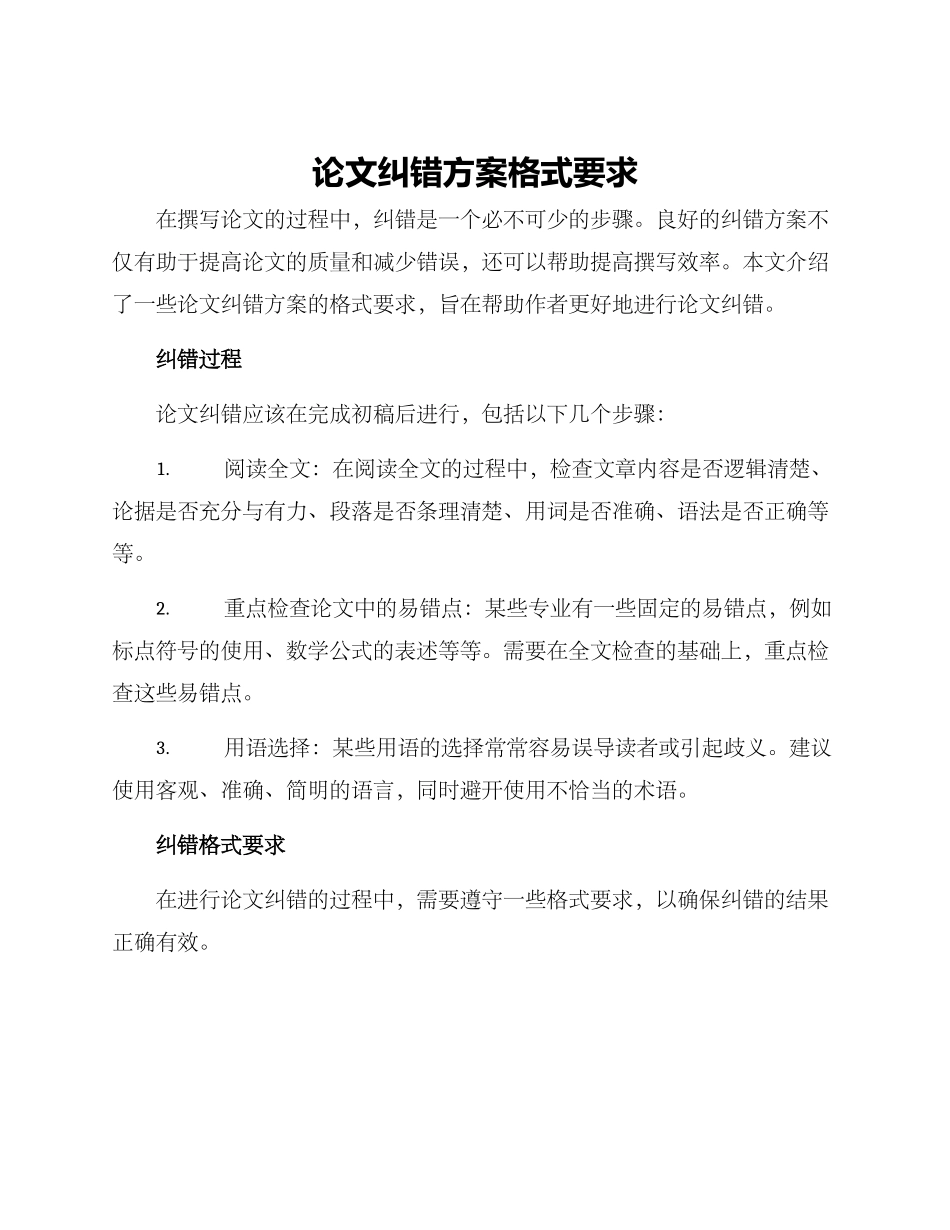 论文纠错方案格式要求

在撰写论文的过程中，纠错是一个必不可少的步骤。良好的纠错方案不仅有助于提高论文的质量和减少错误，还可以帮助提高撰写效率。本文介绍了一些论文纠错方案的格式要求，旨在帮助作者更好地进行论文纠错。

纠错过程

论文纠错应该在完成初稿后进行，包括以下几个步骤：

1. 阅读全文：在阅读全文的过程中，检查文章内容是否逻辑清楚、论据是否充分与有力、段落是否条理清楚、用词是否准确、语法是否正确等等。

2. 重点检查论文中的易错点：某些专业有一些固定的易错点，例如标点符号的使用、数学公式的表述等等。需要在全文检查的基础上，重点检查这些易错点。

3. 用语选择：某些用语的选择常常容易误导读者或引起歧义。建议使用客观、准确、简明的语言，同时避开使用不恰当的术语。

纠错格式要求

在进行论文纠错的过程中，需要遵守一些格式要求，以确保纠错的结果正确有效。